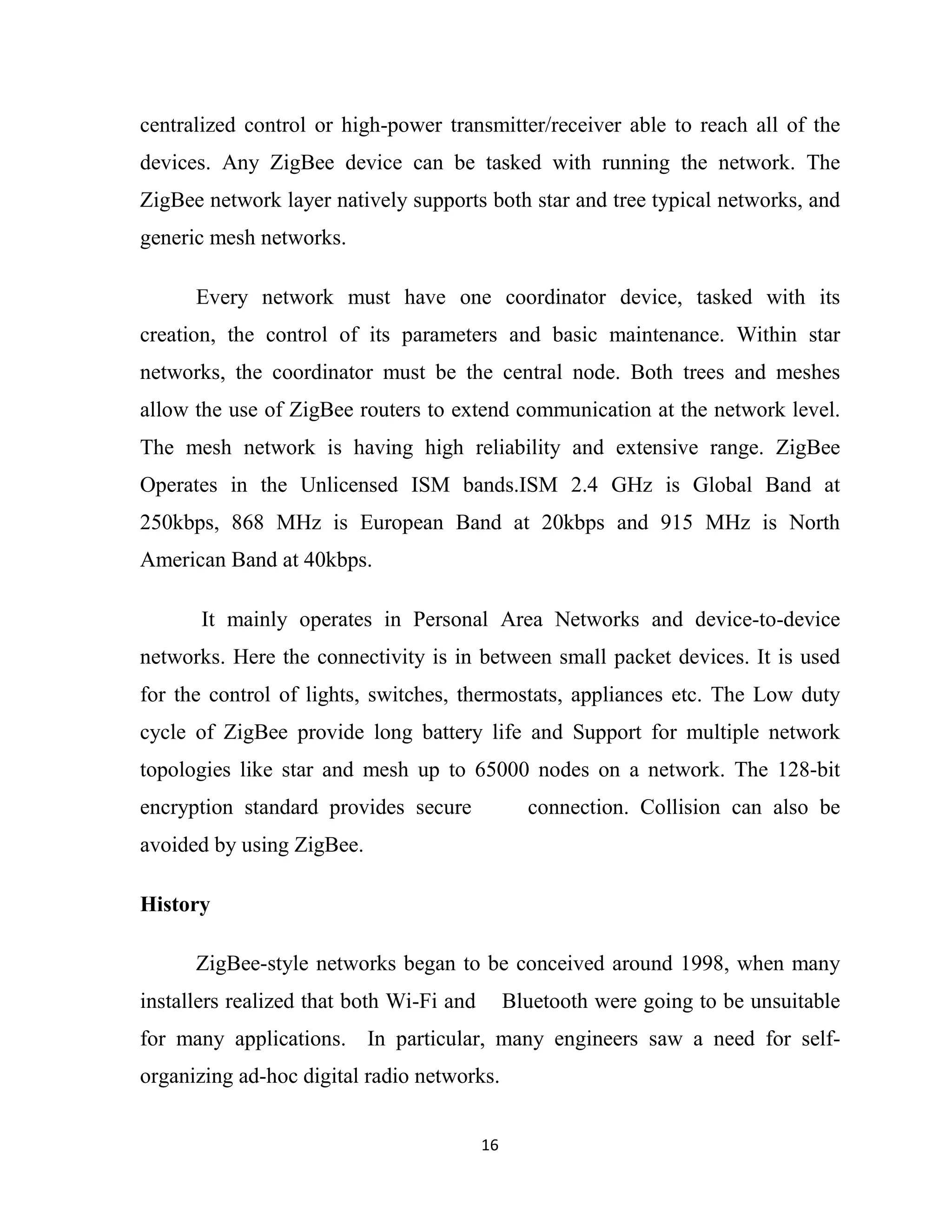 centralized control or high-power transmitter/receiver able to reach all of the devices. Any ZigBee device can be tasked with running the network. The ZigBee network layer natively supports both star and tree typical networks, and generic mesh networks.

Every network must have one coordinator device, tasked with its creation, the control of its parameters and basic maintenance. Within star networks, the coordinator must be the central node. Both trees and meshes allow the use of ZigBee routers to extend communication at the network level. The mesh network is having high reliability and extensive range. ZigBee Operates in the Unlicensed ISM bands.ISM 2.4 GHz is Global Band at 250kbps, 868 MHz is European Band at 20kbps and 915 MHz is North American Band at 40kbps.

It mainly operates in Personal Area Networks and device-to-device networks. Here the connectivity is in between small packet devices. It is used for the control of lights, switches, thermostats, appliances etc. The Low duty cycle of ZigBee provide long battery life and Support for multiple network topologies like star and mesh up to 65000 nodes on a network. The 128-bit encryption standard provides secure connection. Collision can also be avoided by using ZigBee.

History

ZigBee-style networks began to be conceived around 1998, when many installers realized that both Wi-Fi and Bluetooth were going to be unsuitable for many applications. In particular, many engineers saw a need for self-organizing ad-hoc digital radio networks.

16